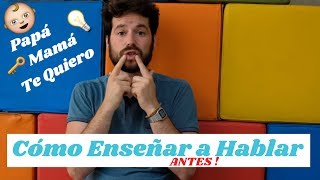 Papá
Mamá
Te Quiero

Cómo Enseñar a Hablar
ANTES !